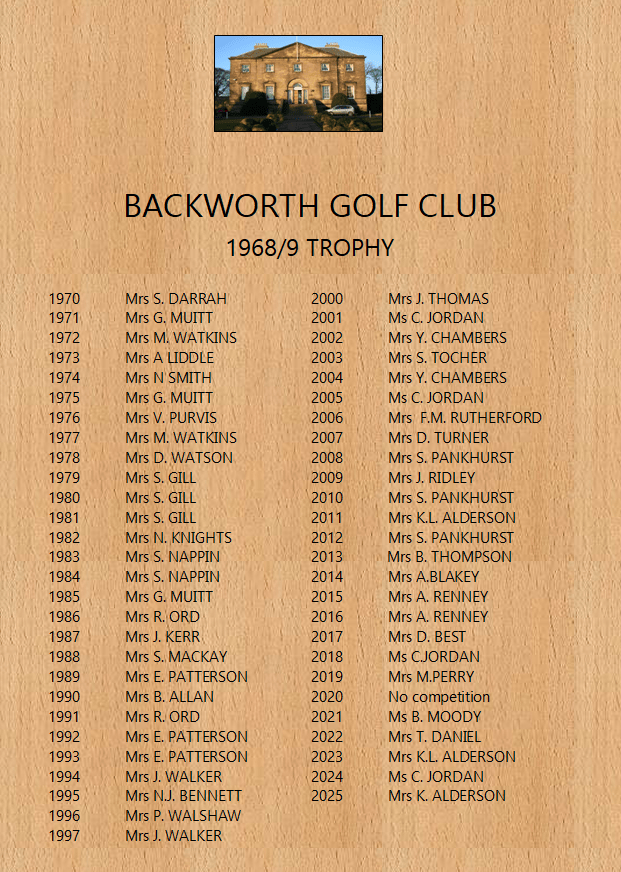 BACKWORTH GOLF CLUB

1968/9 TROPHY

1970 Mrs S. DARRAH
1971 Mrs G. MUITT
1972 Mrs M. WATKINS
1973 Mrs A LIDDLE
1974 Mrs N SMITH
1975 Mrs G. MUITT
1976 Mrs V. PURVIS
1977 Mrs M. WATKINS
1978 Mrs D. WATSON
1979 Mrs S. GILL
1980 Mrs S. GILL
1981 Mrs S. GILL
1982 Mrs N. KNIGHTS
1983 Mrs S. NAPPIN
1984 Mrs S. NAPPIN
1985 Mrs G. MUITT
1986 Mrs R. ORD
1987 Mrs J. KERR
1988 Mrs S. MACKAY
1989 Mrs E. PATTERSON
1990 Mrs B. ALLAN
1991 Mrs R. ORD
1992 Mrs E. PATTERSON
1993 Mrs E. PATTERSON
1994 Mrs J. WALKER
1995 Mrs N.J. BENNETT
1996 Mrs P. WALSHAW
1997 Mrs J. WALKER

2000 Mrs J. THOMAS
2001 Ms C. JORDAN
2002 Mrs Y. CHAMBERS
2003 Mrs S. TOCHER
2004 Mrs Y. CHAMBERS
2005 Ms C. JORDAN
2006 Mrs F.M. RUTHERFORD
2007 Mrs D. TURNER
2008 Mrs S. PANKHURST
2009 Mrs J. RIDLEY
2010 Mrs S. PANKHURST
2011 Mrs K.L. ALDERSON
2012 Mrs S. PANKHURST
2013 Mrs B. THOMPSON
2014 Mrs A.BLAKEY
2015 Mrs A. RENNEY
2016 Mrs A. RENNEY
2017 Mrs D. BEST
2018 Ms C.JORDAN
2019 Mrs M.PERRY
2020 No competition
2021 Ms B. MOODY
2022 Mrs T. DANIEL
2023 Mrs K.L. ALDERSON
2024 Ms C. JORDAN
2025 Mrs K. ALDERSON